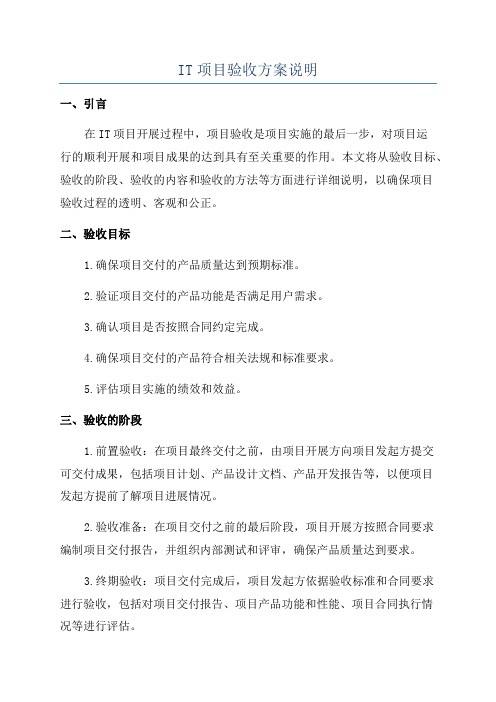 IT 项目验收方案说明

一、引言

在 IT 项目开展过程中，项目验收是项目实施的最后一步，对项目运行的顺利开展和项目成果的达到具有至关重要的作用。本文将从验收目标、验收的阶段、验收的内容和验收的方法等方面进行详细说明，以确保项目验收过程的透明、客观和公正。

二、验收目标

1.确保项目交付的产品质量达到预期标准。

2.验证项目交付的产品功能是否满足用户需求。

3.确认项目是否按照合同约定完成。

4.确保项目交付的产品符合相关法规和标准要求。

5.评估项目实施的绩效和效益。

三、验收的阶段

1.前置验收：在项目最终交付之前，由项目开展方向项目发起方提交可交付成果，包括项目计划、产品设计文档、产品开发报告等，以便项目发起方提前了解项目进展情况。

2.验收准备：在项目交付之前的最后阶段，项目开展方按照合同要求编制项目交付报告，并组织内部测试和评审，确保产品质量达到要求。

3.终期验收：项目交付完成后，项目发起方依据验收标准和合同要求进行验收，包括对项目交付报告、项目产品功能和性能、项目合同执行情况等进行评估。